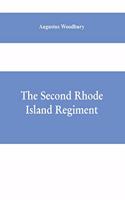 Augustus Woodbury

The Second Rhode Island Regiment